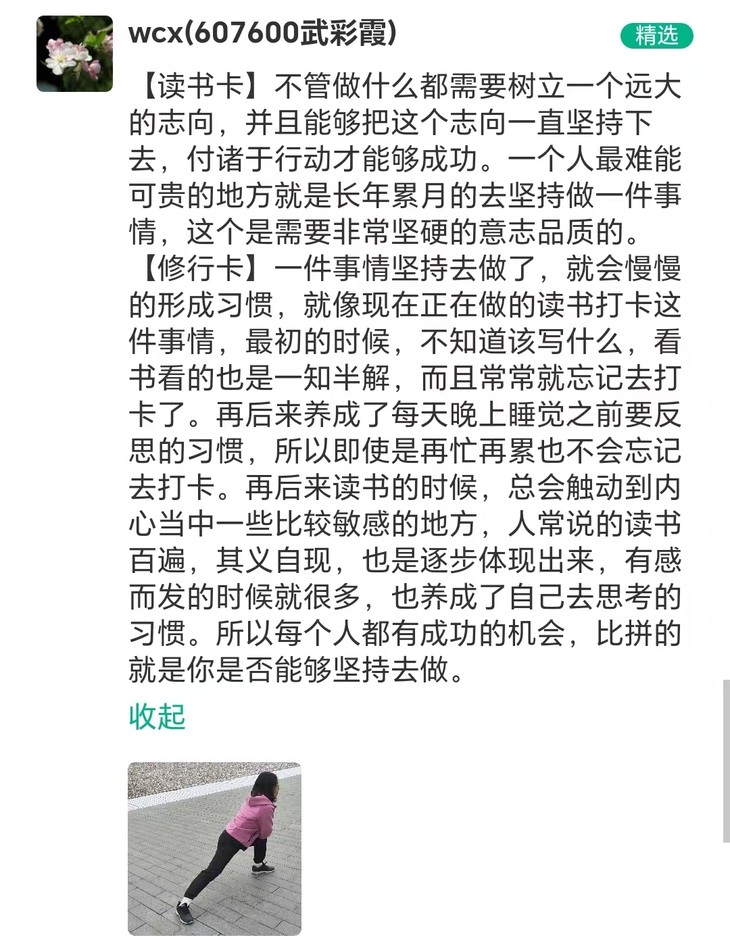 wcx(607600武彩霞)

精选

【读书卡】不管做什么都需要树立一个远大的志向，并且能够把这个志向一直坚持下去，付诸于行动才能够成功。一个人最难能可贵的地方就是长年累月的去坚持做一件事情，这个是需要非常坚硬的意志品质的。

【修行卡】一件事情坚持去做了，就会慢慢的形成习惯，就像现在正在做的读书打卡这件事情，最初的时候，不知道该写什么，看书看的也是一知半解，而且常常就忘记去打卡了。再后来养成了每天晚上睡觉之前要反思的习惯，所以即使是再忙再累也不会忘记去打卡。再后来读书的时候，总会触动到内心当中一些比较敏感的地方，人常说的读书百遍，其义自现，也是逐步体现出来，有感而发的时候就很多，也养成了自己去思考的习惯。所以每个人都有成功的机会，比拼的就是你是否能够坚持去做。

收起